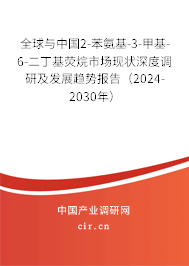 全球与中国2-苯氨基-3-甲基-6-二丁基荧烷市场现状深度调研及发展趋势报告（2024-2030年）

中国产业调研网
cir.cn